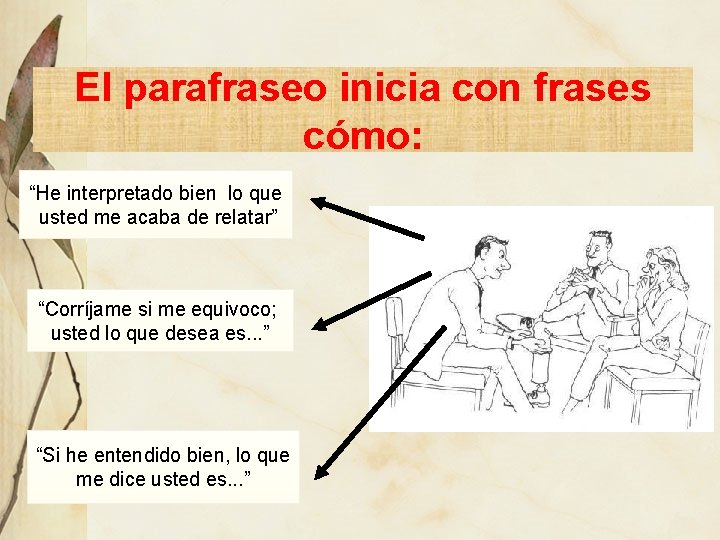 El parafraseo inicia con frases cómo:

“He interpretado bien lo que usted me acaba de relatar”

“Corríjame si me equivoco; usted lo que desea es...”

“Si he entendido bien, lo que me dice usted es...”